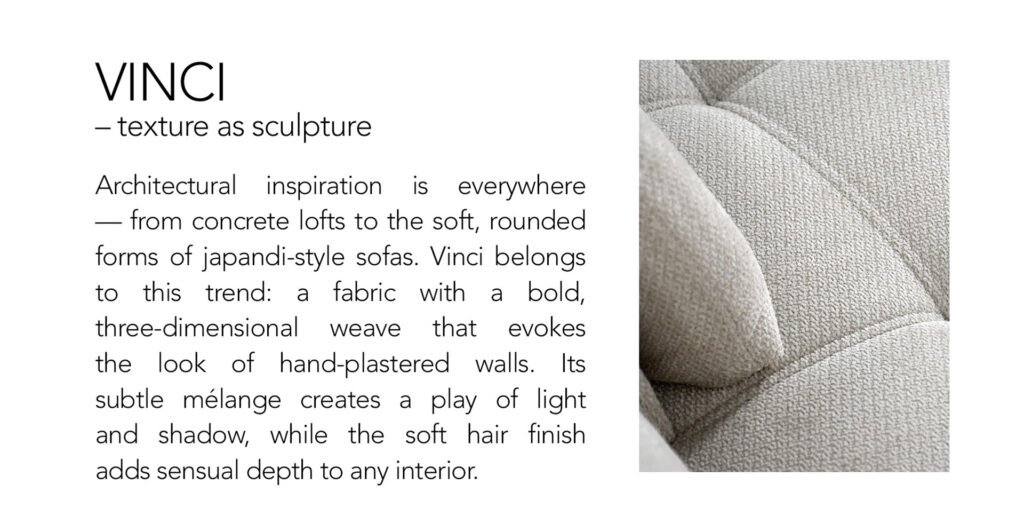 VINCI
– texture as sculpture

Architectural inspiration is everywhere — from concrete lofts to the soft, rounded forms of japandi-style sofas. Vinci belongs to this trend: a fabric with a bold, three-dimensional weave that evokes the look of hand-plastered walls. Its subtle mélange creates a play of light and shadow, while the soft hair finish adds sensual depth to any interior.